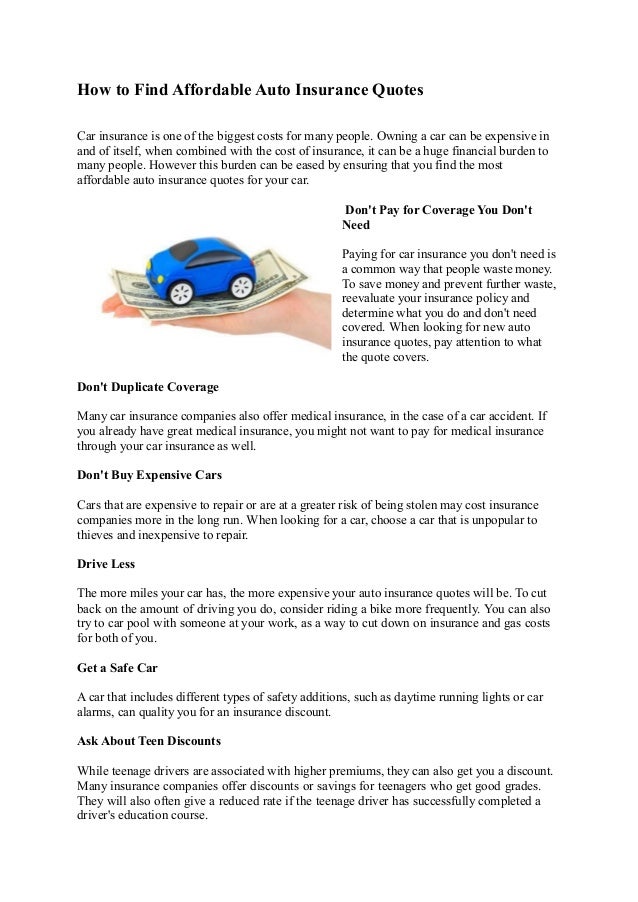 How to Find Affordable Auto Insurance Quotes

Car insurance is one of the biggest costs for many people. Owning a car can be expensive in and of itself, when combined with the cost of insurance, it can be a huge financial burden to many people. However this burden can be eased by ensuring that you find the most affordable auto insurance quotes for your car.

Don't Pay for Coverage You Don't Need

Paying for car insurance you don't need is a common way that people waste money. To save money and prevent further waste, reevaluate your insurance policy and determine what you do and don't need covered. When looking for new auto insurance quotes, pay attention to what the quote covers.

Don't Duplicate Coverage

Many car insurance companies also offer medical insurance, in the case of a car accident. If you already have great medical insurance, you might not want to pay for medical insurance through your car insurance as well.

Don't Buy Expensive Cars

Cars that are expensive to repair or are at a greater risk of being stolen may cost insurance companies more in the long run. When looking for a car, choose a car that is unpopular to thieves and inexpensive to repair.

Drive Less

The more miles your car has, the more expensive your auto insurance quotes will be. To cut back on the amount of driving you do, consider riding a bike more frequently. You can also try to car pool with someone at your work, as a way to cut down on insurance and gas costs for both of you.

Get a Safe Car

A car that includes different types of safety additions, such as daytime running lights or car alarms, can quality you for an insurance discount.

Ask About Teen Discounts

While teenage drivers are associated with higher premiums, they can also get you a discount. Many insurance companies offer discounts or savings for teenagers who get good grades. They will also often give a reduced rate if the teenage driver has successfully completed a driver's education course.